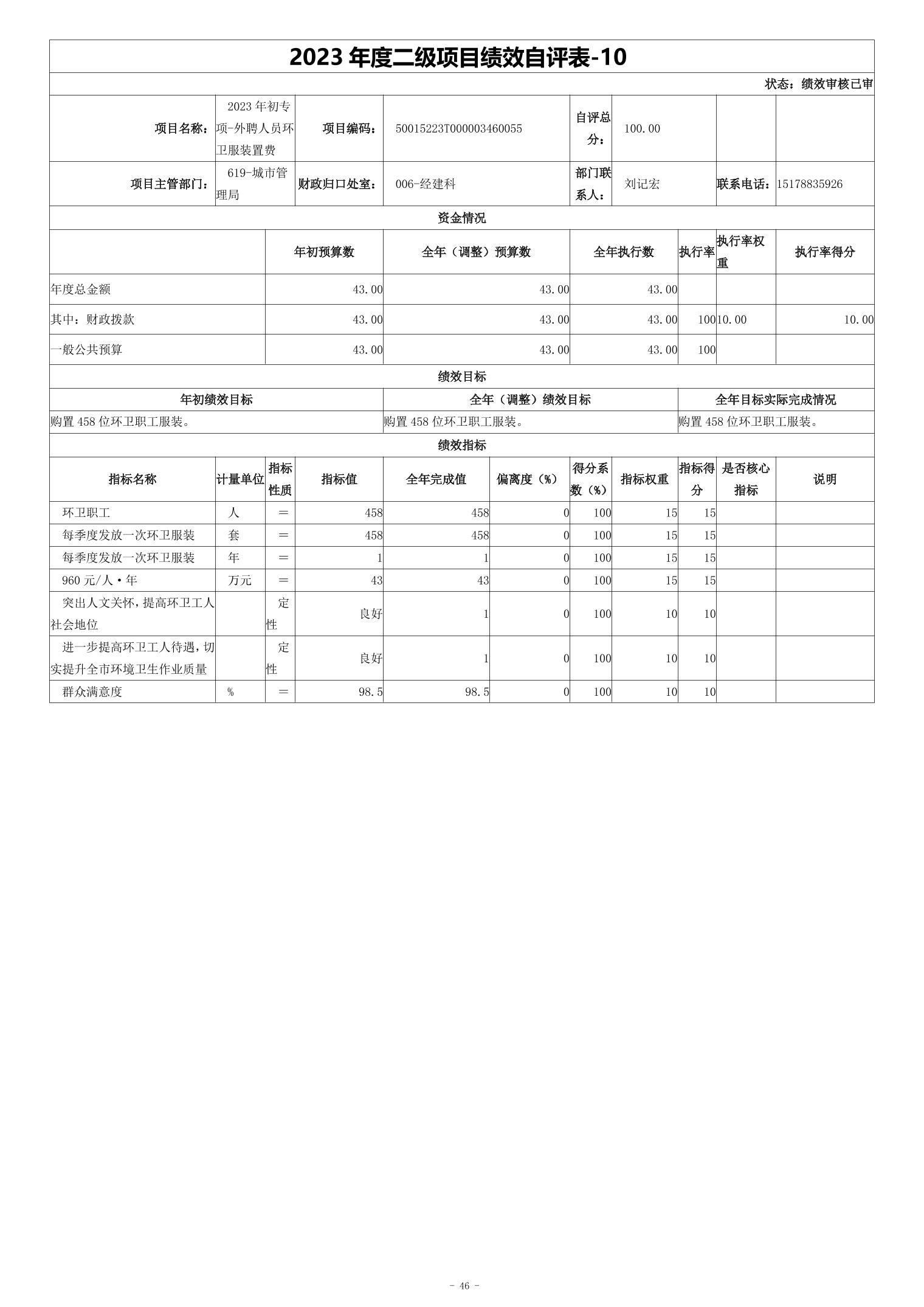 2023 年度二级项目绩效自评表-10

状态：绩效审核已审

| 项目名称： | 2023 年初专项-外聘人员环卫服装置费 | 项目编码： | 50015223T000003460055 | 自评总分： | 100.00 | | |
|---|---|---|---|---|---|---|---|
| 项目主管部门： | 619-城市管理局 | 财政归口处室： | 006-经建科 | 部门联系人： | 刘记宏 | 联系电话： | 15178835926 |

资金情况

| | 年初预算数 | 全年（调整）预算数 | 全年执行数 | 执行率 | 执行率权重 | 执行率得分 |
|---|---|---|---|---|---|---|
| 年度总金额 | 43.00 | 43.00 | 43.00 | | | |
| 其中：财政拨款 | 43.00 | 43.00 | 43.00 | 100 | 10.00 | 10.00 |
| 一般公共预算 | 43.00 | 43.00 | 43.00 | 100 | | |

绩效目标

| 年初绩效目标 | 全年（调整）绩效目标 | 全年目标实际完成情况 |
|---|---|---|
| 购置 458 位环卫职工服装。 | 购置 458 位环卫职工服装。 | 购置 458 位环卫职工服装。 |

绩效指标

| 指标名称 | 计量单位 | 指标性质 | 指标值 | 全年完成值 | 偏离度（%） | 得分系数（%） | 指标权重 | 指标得分 | 是否核心指标 | 说明 |
|---|---|---|---|---|---|---|---|---|---|---|
| 环卫职工 | 人 | ＝ | 458 | 458 | 0 | 100 | 15 | 15 | | |
| 每季度发放一次环卫服装 | 套 | ＝ | 458 | 458 | 0 | 100 | 15 | 15 | | |
| 每季度发放一次环卫服装 | 年 | ＝ | 1 | 1 | 0 | 100 | 15 | 15 | | |
| 960 元/人·年 | 万元 | ＝ | 43 | 43 | 0 | 100 | 15 | 15 | | |
| 突出人文关怀，提高环卫工人社会地位 | | 定性 | 良好 | 1 | 0 | 100 | 10 | 10 | | |
| 进一步提高环卫工人待遇，切实提升全市环境卫生作业质量 | | 定性 | 良好 | 1 | 0 | 100 | 10 | 10 | | |
| 群众满意度 | % | ＝ | 98.5 | 98.5 | 0 | 100 | 10 | 10 | | |

- 46 -